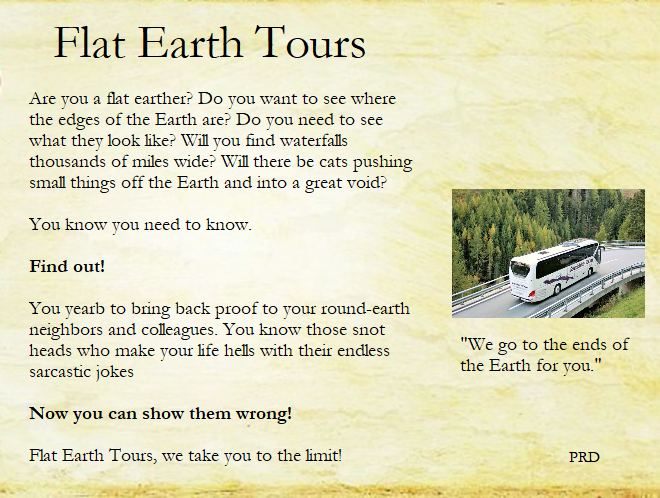 Flat Earth Tours

Are you a flat earther? Do you want to see where the edges of the Earth are? Do you need to see what they look like? Will you find waterfalls thousands of miles wide? Will there be cats pushing small things off the Earth and into a great void?

You know you need to know.

Find out!

You yearb to bring back proof to your round-earth neighbors and colleagues. You know those snot heads who make your life hells with their endless sarcastic jokes

Now you can show them wrong!

Flat Earth Tours, we take you to the limit!

"We go to the ends of the Earth for you."

PRD